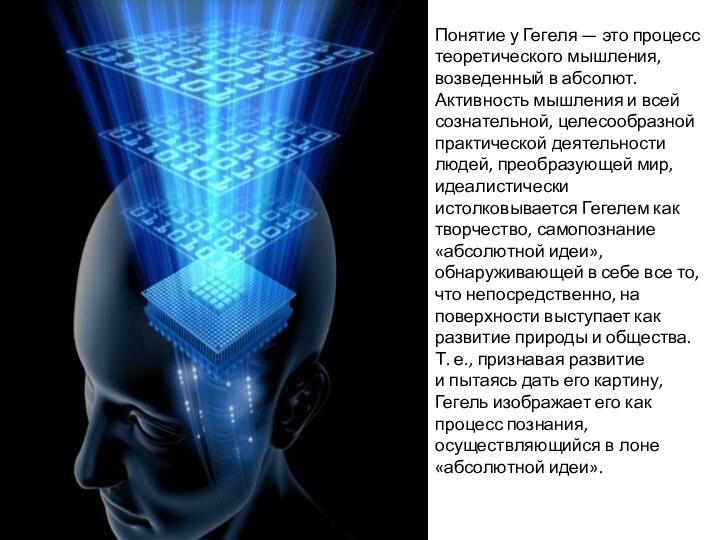 Понятие у Гегеля — это процесс теоретического мышления, возведенный в абсолют. Активность мышления и всей сознательной, целесообразной практической деятельности людей, преобразующей мир, идеалистически истолковывается Гегелем как творчество, самопознание «абсолютной идеи», обнаруживающей в себе все то, что непосредственно, на поверхности выступает как развитие природы и общества. Т. е., признавая развитие и пытаясь дать его картину, Гегель изображает его как процесс познания, осуществляющийся в лоне «абсолютной идеи».